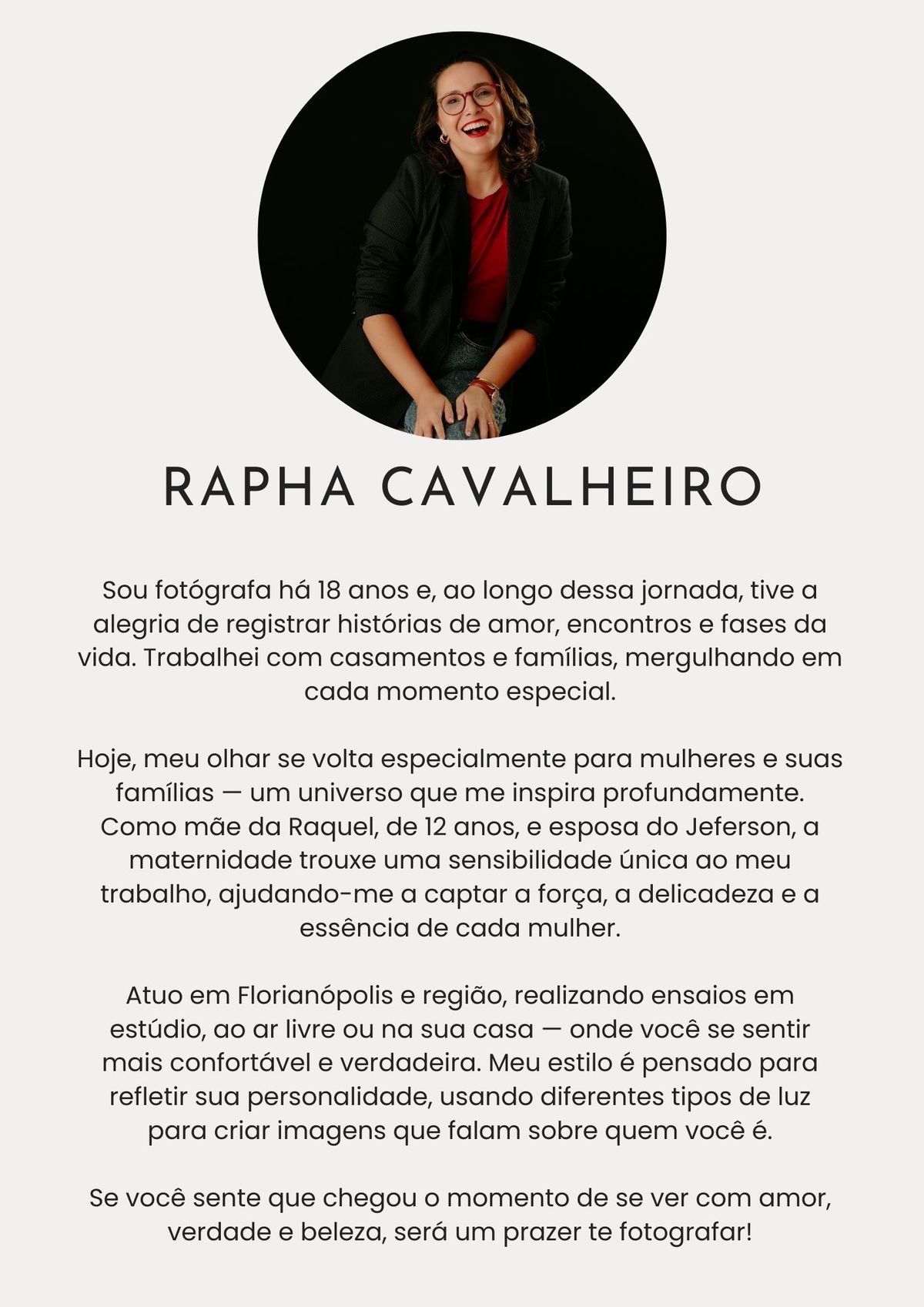 RAPHA CAVALHEIRO

Sou fotógrafa há 18 anos e, ao longo dessa jornada, tive a alegria de registrar histórias de amor, encontros e fases da vida. Trabalhei com casamentos e famílias, mergulhando em cada momento especial.

Hoje, meu olhar se volta especialmente para mulheres e suas famílias — um universo que me inspira profundamente. Como mãe da Raquel, de 12 anos, e esposa do Jeferson, a maternidade trouxe uma sensibilidade única ao meu trabalho, ajudando-me a captar a força, a delicadeza e a essência de cada mulher.

Atuo em Florianópolis e região, realizando ensaios em estúdio, ao ar livre ou na sua casa — onde você se sentir mais confortável e verdadeira. Meu estilo é pensado para refletir sua personalidade, usando diferentes tipos de luz para criar imagens que falam sobre quem você é.

Se você sente que chegou o momento de se ver com amor, verdade e beleza, será um prazer te fotografar!